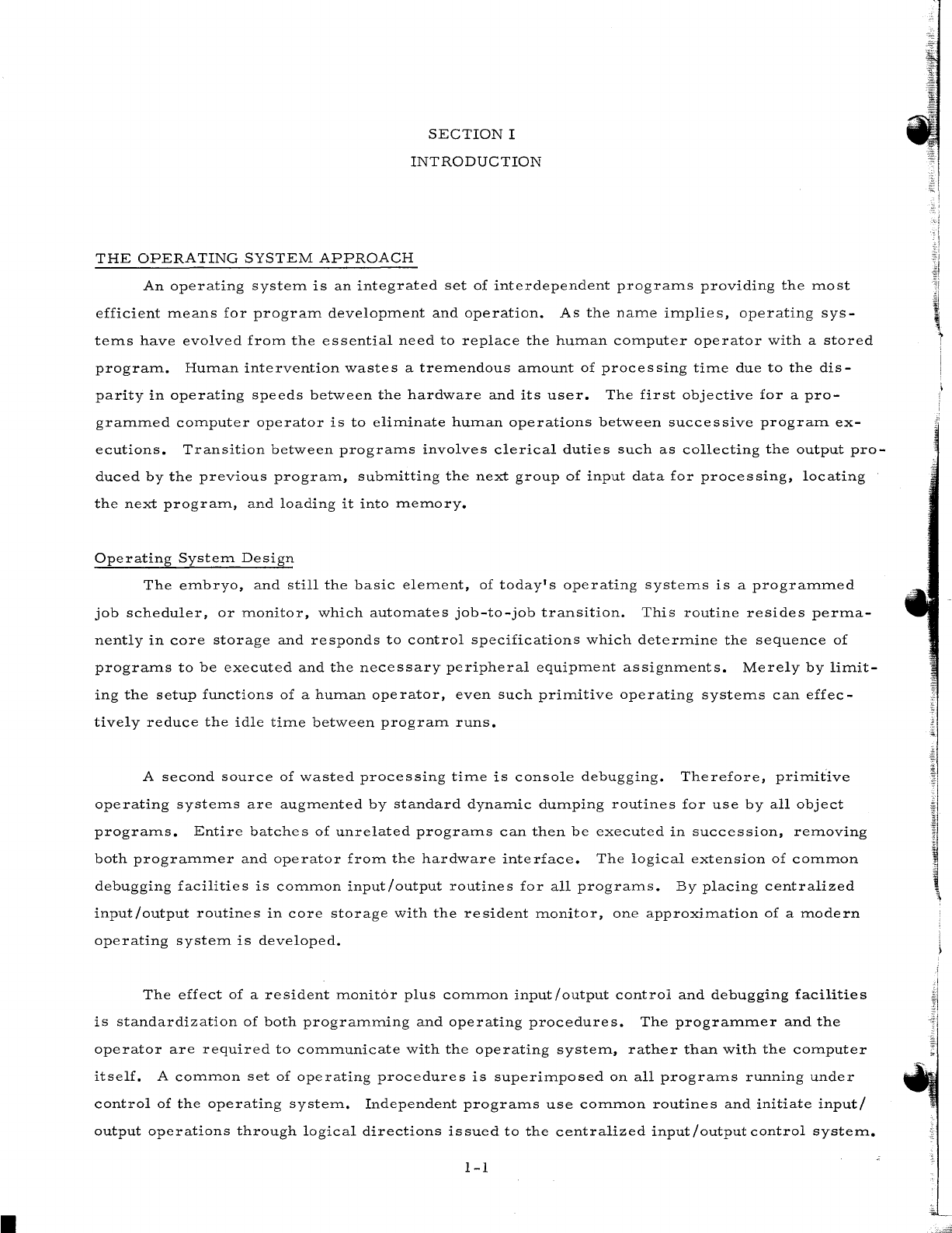 SECTION I
INTRODUCTION

THE OPERATING SYSTEM APPROACH

An operating system is an integrated set of interdependent programs providing the most efficient means for program development and operation. As the name implies, operating systems have evolved from the essential need to replace the human computer operator with a stored program. Human intervention wastes a tremendous amount of processing time due to the disparity in operating speeds between the hardware and its user. The first objective for a programmed computer operator is to eliminate human operations between successive program executions. Transition between programs involves clerical duties such as collecting the output produced by the previous program, submitting the next group of input data for processing, locating the next program, and loading it into memory.

Operating System Design

The embryo, and still the basic element, of today's operating systems is a programmed job scheduler, or monitor, which automates job-to-job transition. This routine resides permanently in core storage and responds to control specifications which determine the sequence of programs to be executed and the necessary peripheral equipment assignments. Merely by limiting the setup functions of a human operator, even such primitive operating systems can effectively reduce the idle time between program runs.

A second source of wasted processing time is console debugging. Therefore, primitive operating systems are augmented by standard dynamic dumping routines for use by all object programs. Entire batches of unrelated programs can then be executed in succession, removing both programmer and operator from the hardware interface. The logical extension of common debugging facilities is common input/output routines for all programs. By placing centralized input/output routines in core storage with the resident monitor, one approximation of a modern operating system is developed.

The effect of a resident monitor plus common input/output control and debugging facilities is standardization of both programming and operating procedures. The programmer and the operator are required to communicate with the operating system, rather than with the computer itself. A common set of operating procedures is superimposed on all programs running under control of the operating system. Independent programs use common routines and initiate input/output operations through logical directions issued to the centralized input/output control system.

1-1